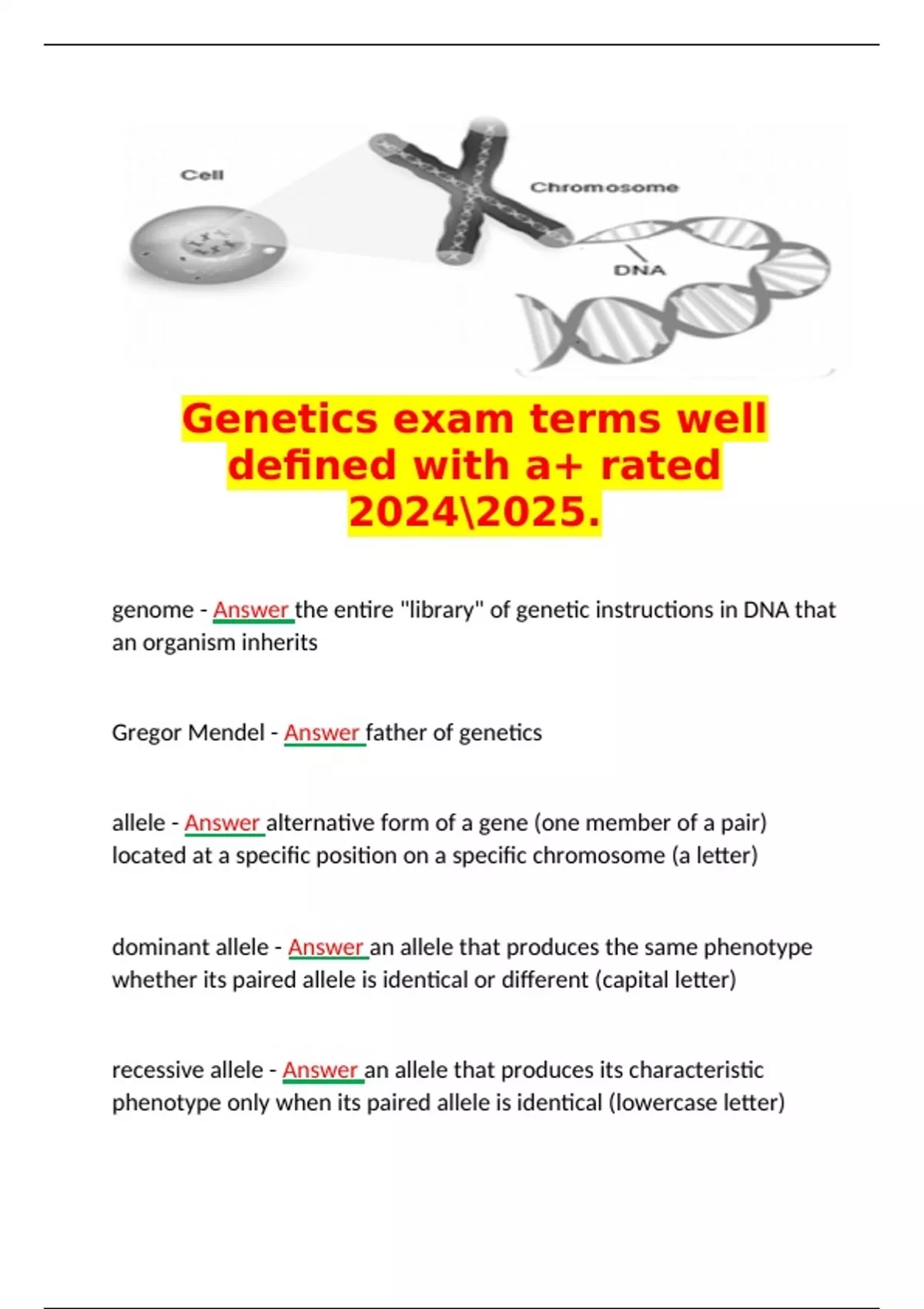 Cell

Chromosome

DNA

Genetics exam terms well defined with a+ rated 2024\2025.

genome - Answer the entire "library" of genetic instructions in DNA that an organism inherits

Gregor Mendel - Answer father of genetics

allele - Answer alternative form of a gene (one member of a pair) located at a specific position on a specific chromosome (a letter)

dominant allele - Answer an allele that produces the same phenotype whether its paired allele is identical or different (capital letter)

recessive allele - Answer an allele that produces its characteristic phenotype only when its paired allele is identical (lowercase letter)